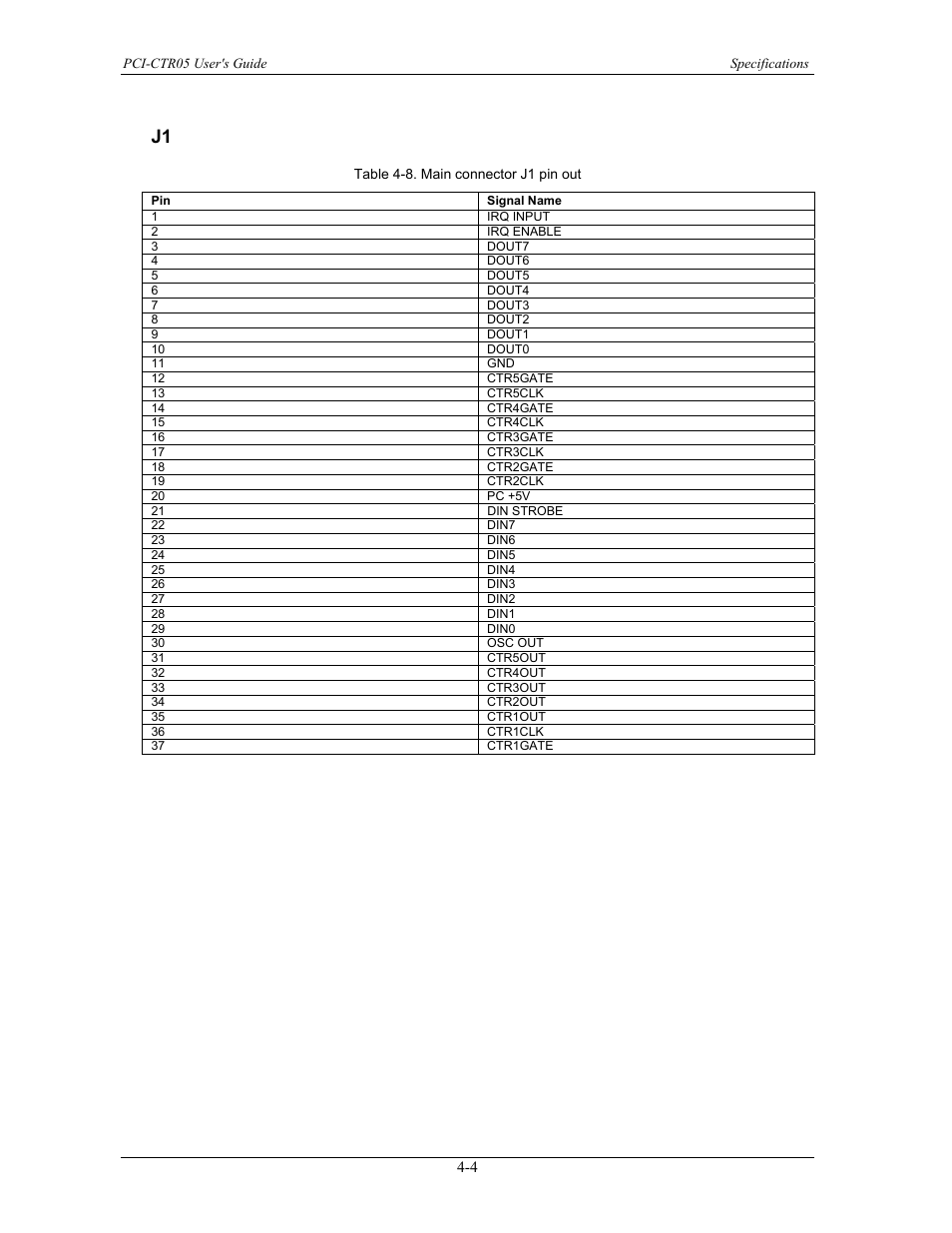 PCI-CTR05 User's Guide

Specifications

J1

Table 4-8. Main connector J1 pin out

| Pin | Signal Name |
|---|---|
| 1 | IRQ INPUT |
| 2 | IRQ ENABLE |
| 3 | DOUT7 |
| 4 | DOUT6 |
| 5 | DOUT5 |
| 6 | DOUT4 |
| 7 | DOUT3 |
| 8 | DOUT2 |
| 9 | DOUT1 |
| 10 | DOUT0 |
| 11 | GND |
| 12 | CTR5GATE |
| 13 | CTR5CLK |
| 14 | CTR4GATE |
| 15 | CTR4CLK |
| 16 | CTR3GATE |
| 17 | CTR3CLK |
| 18 | CTR2GATE |
| 19 | CTR2CLK |
| 20 | PC +5V |
| 21 | DIN STROBE |
| 22 | DIN7 |
| 23 | DIN6 |
| 24 | DIN5 |
| 25 | DIN4 |
| 26 | DIN3 |
| 27 | DIN2 |
| 28 | DIN1 |
| 29 | DIN0 |
| 30 | OSC OUT |
| 31 | CTR5OUT |
| 32 | CTR4OUT |
| 33 | CTR3OUT |
| 34 | CTR2OUT |
| 35 | CTR1OUT |
| 36 | CTR1CLK |
| 37 | CTR1GATE |

4-4